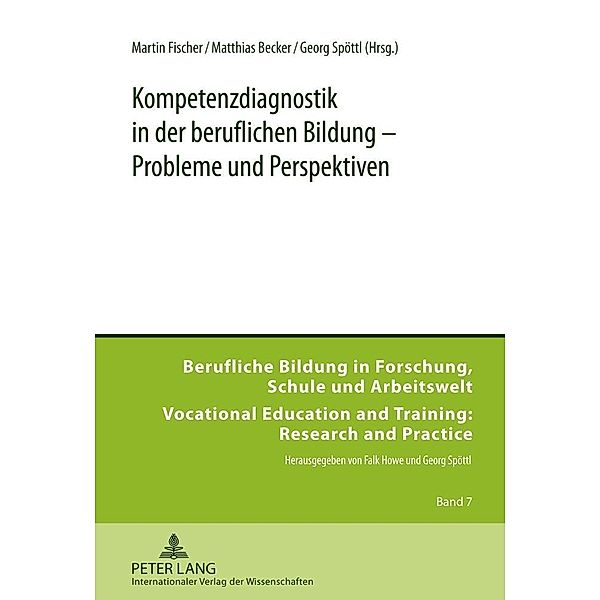 Martin Fischer / Matthias Becker / Georg Spöttl (Hrsg.)

Kompetenzdiagnostik in der beruflichen Bildung – Probleme und Perspektiven

Berufliche Bildung in Forschung, Schule und Arbeitswelt
Vocational Education and Training: Research and Practice

Herausgegeben von Falk Howe und Georg Spöttl

Band 7

PETER LANG
Internationaler Verlag der Wissenschaften